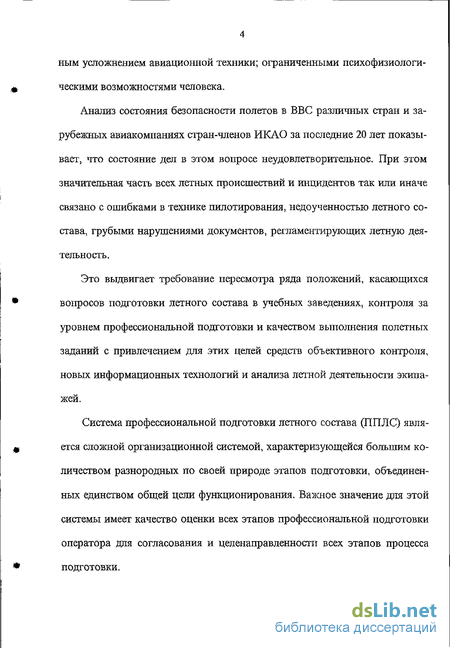 4

ным усложнением авиационной техники; ограниченными психофизиологическими возможностями человека.

Анализ состояния безопасности полетов в ВВС различных стран и зарубежных авиакомпаниях стран-членов ИКАО за последние 20 лет показывает, что состояние дел в этом вопросе неудовлетворительное. При этом значительная часть всех летных происшествий и инцидентов так или иначе связано с ошибками в технике пилотирования, недоученностью летного состава, грубыми нарушениями документов, регламентирующих летную деятельность.

Это выдвигает требование пересмотра ряда положений, касающихся вопросов подготовки летного состава в учебных заведениях, контроля за уровнем профессиональной подготовки и качеством выполнения полетных заданий с привлечением для этих целей средств объективного контроля, новых информационных технологий и анализа летной деятельности экипажей.

Система профессиональной подготовки летного состава (ППЛС) является сложной организационной системой, характеризующейся большим количеством разнородных по своей природе этапов подготовки, объединенных единством общей цели функционирования. Важное значение для этой системы имеет качество оценки всех этапов профессиональной подготовки оператора для согласования и целенаправленности всех этапов процесса подготовки.

dsLib.net
библиотека диссертаций